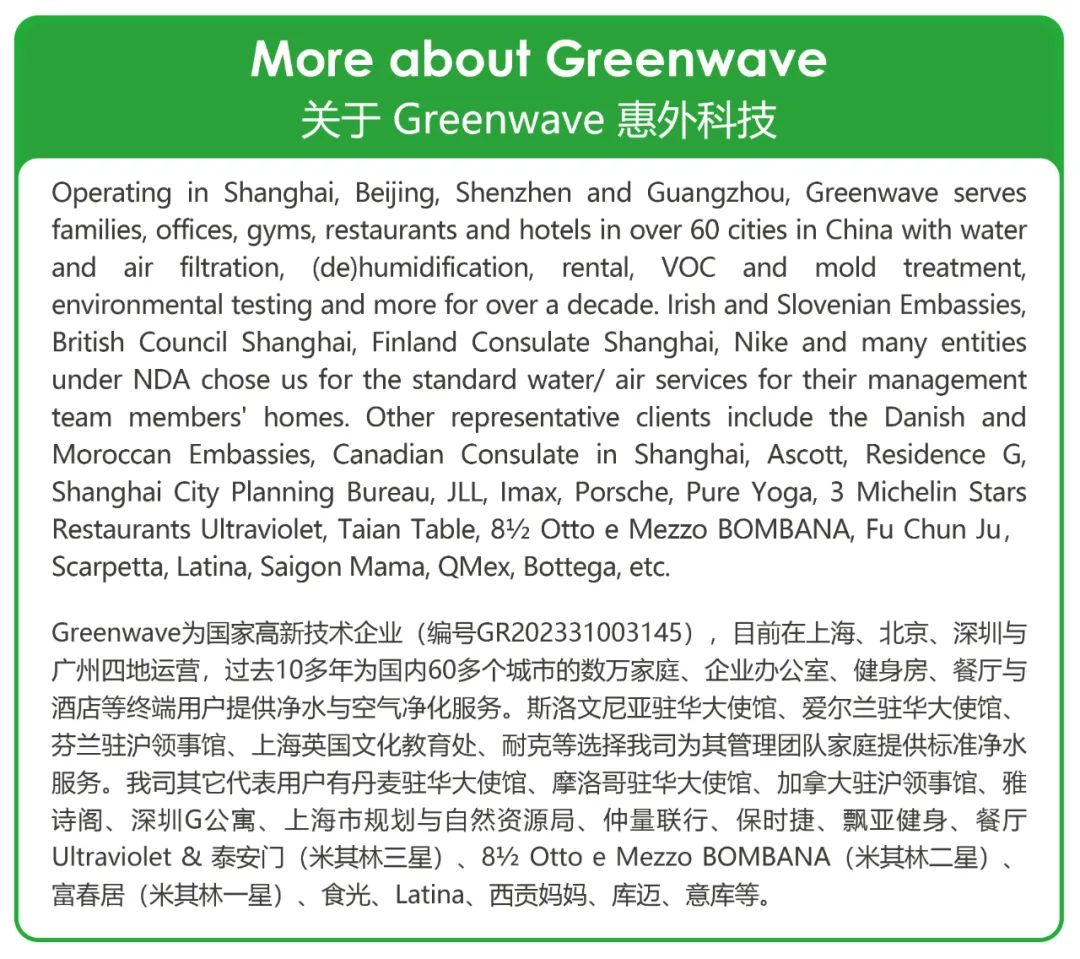 More about Greenwave
关于 Greenwave 惠外科技

Operating in Shanghai, Beijing, Shenzhen and Guangzhou, Greenwave serves families, offices, gyms, restaurants and hotels in over 60 cities in China with water and air filtration, (de)humidification, rental, VOC and mold treatment, environmental testing and more for over a decade. Irish and Slovenian Embassies, British Council Shanghai, Finland Consulate Shanghai, Nike and many entities under NDA chose us for the standard water/ air services for their management team members' homes. Other representative clients include the Danish and Moroccan Embassies, Canadian Consulate in Shanghai, Ascott, Residence G, Shanghai City Planning Bureau, JLL, Imax, Porsche, Pure Yoga, 3 Michelin Stars Restaurants Ultraviolet, Taian Table, 8½ Otto e Mezzo BOMBANA, Fu Chun Ju, Scarpetta, Latina, Saigon Mama, QMex, Bottega, etc.

Greenwave为国家高新技术企业（编号GR202331003145），目前在上海、北京、深圳与广州四地运营，过去10多年为国内60多个城市的数万家庭、企业办公室、健身房、餐厅与酒店等终端用户提供净水与空气净化服务。斯洛文尼亚驻华大使馆、爱尔兰驻华大使馆、芬兰驻沪领事馆、上海英国文化教育处、耐克等选择我司为其管理团队家庭提供标准净水服务。我司其它代表用户有丹麦驻华大使馆、摩洛哥驻华大使馆、加拿大驻沪领事馆、雅诗阁、深圳G公寓、上海市规划与自然资源局、仲量联行、保时捷、飘亚健身、餐厅Ultraviolet & 泰安门（米其林三星）、8½ Otto e Mezzo BOMBANA（米其林二星）、富春居（米其林一星）、食光、Latina、西贡妈妈、库迈、意库等。